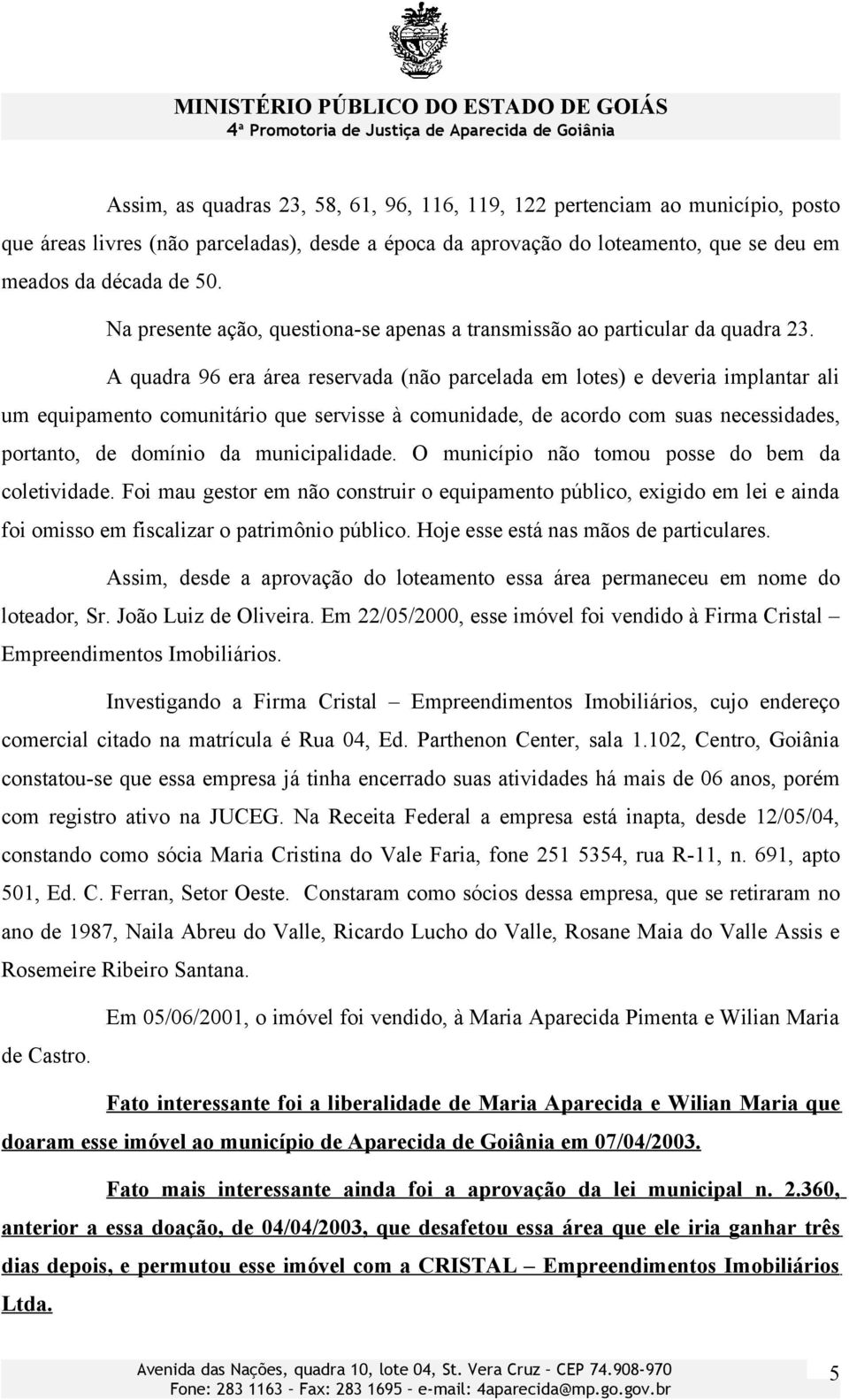 MINISTÉRIO PÚBLICO DO ESTADO DE GOIÁS
4ª Promotoria de Justiça de Aparecida de Goiânia

Assim, as quadras 23, 58, 61, 96, 116, 119, 122 pertenciam ao município, posto que áreas livres (não parceladas), desde a época da aprovação do loteamento, que se deu em meados da década de 50.

Na presente ação, questiona-se apenas a transmissão ao particular da quadra 23.

A quadra 96 era área reservada (não parcelada em lotes) e deveria implantar ali um equipamento comunitário que servisse à comunidade, de acordo com suas necessidades, portanto, de domínio da municipalidade. O município não tomou posse do bem da coletividade. Foi mau gestor em não construir o equipamento público, exigido em lei e ainda foi omisso em fiscalizar o patrimônio público. Hoje esse está nas mãos de particulares.

Assim, desde a aprovação do loteamento essa área permaneceu em nome do loteador, Sr. João Luiz de Oliveira. Em 22/05/2000, esse imóvel foi vendido à Firma Cristal – Empreendimentos Imobiliários.

Investigando a Firma Cristal – Empreendimentos Imobiliários, cujo endereço comercial citado na matrícula é Rua 04, Ed. Parthenon Center, sala 1.102, Centro, Goiânia constatou-se que essa empresa já tinha encerrado suas atividades há mais de 06 anos, porém com registro ativo na JUCEG. Na Receita Federal a empresa está inapta, desde 12/05/04, constando como sócia Maria Cristina do Vale Faria, fone 251 5354, rua R-11, n. 691, apto 501, Ed. C. Ferran, Setor Oeste. Constaram como sócios dessa empresa, que se retiraram no ano de 1987, Naila Abreu do Valle, Ricardo Lucho do Valle, Rosane Maia do Valle Assis e Rosemeire Ribeiro Santana.

Em 05/06/2001, o imóvel foi vendido, à Maria Aparecida Pimenta e Wilian Maria de Castro.

Fato interessante foi a liberalidade de Maria Aparecida e Wilian Maria que doaram esse imóvel ao município de Aparecida de Goiânia em 07/04/2003.

Fato mais interessante ainda foi a aprovação da lei municipal n. 2.360, anterior a essa doação, de 04/04/2003, que desafetou essa área que ele iria ganhar três dias depois, e permutou esse imóvel com a CRISTAL – Empreendimentos Imobiliários Ltda.

Avenida das Nações, quadra 10, lote 04, St. Vera Cruz – CEP 74.908-970
Fone: 283 1163 – Fax: 283 1695 – e-mail: 4aparecida@mp.go.gov.br

5